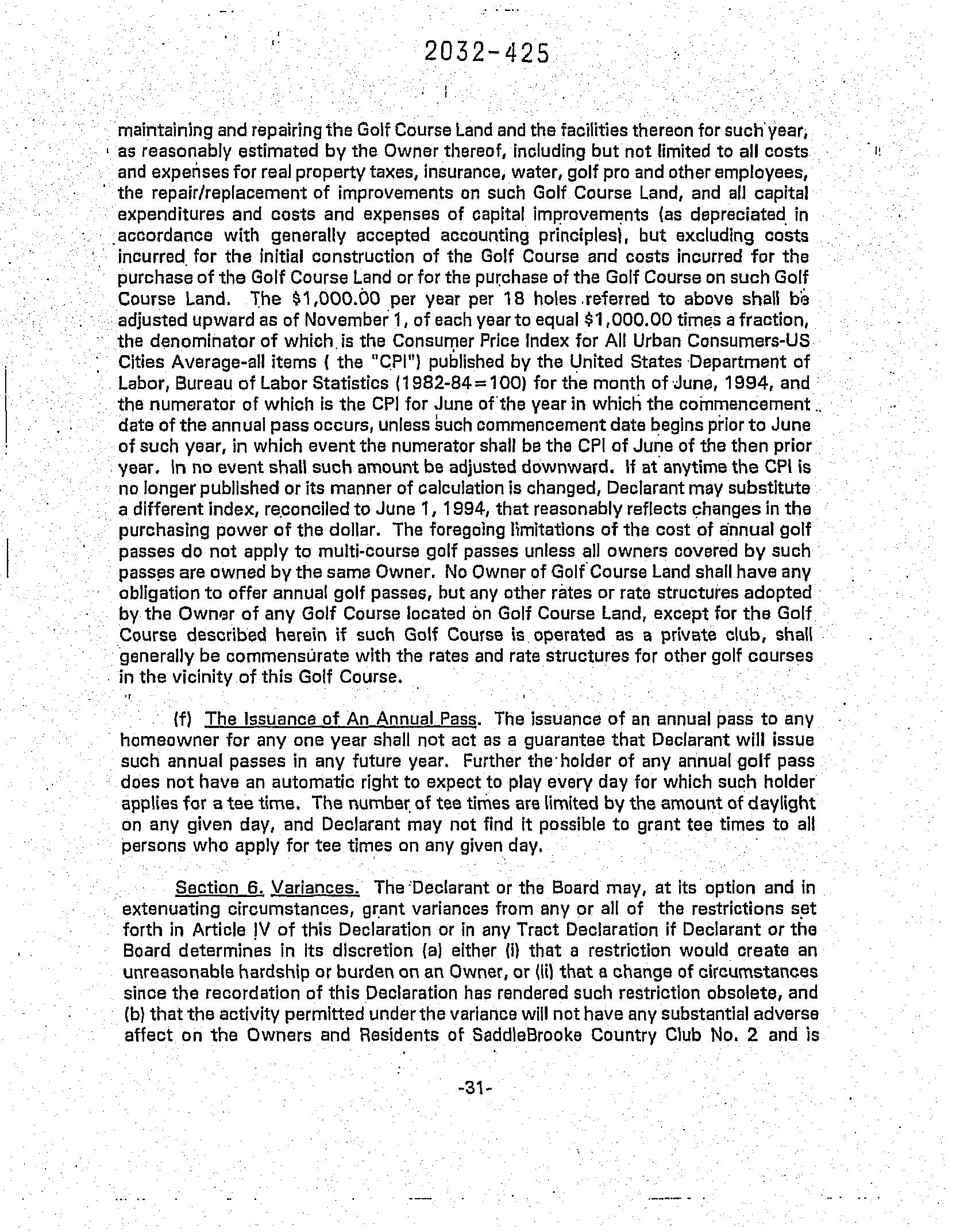 2032-425

maintaining and repairing the Golf Course Land and the facilities thereon for such year, as reasonably estimated by the Owner thereof, including but not limited to all costs and expenses for real property taxes, insurance, water, golf pro and other employees, the repair/replacement of improvements on such Golf Course Land, and all capital expenditures and costs and expenses of capital improvements (as depreciated in accordance with generally accepted accounting principles), but excluding costs incurred for the initial construction of the Golf Course and costs incurred for the purchase of the Golf Course Land or for the purchase of the Golf Course on such Golf Course Land. The \$1,000.00 per year per 18 holes referred to above shall be adjusted upward as of November 1, of each year to equal \$1,000.00 times a fraction, the denominator of which is the Consumer Price Index for All Urban Consumers-US Cities Average-all items ( the "CPI") published by the United States Department of Labor, Bureau of Labor Statistics (1982-84=100) for the month of June, 1994, and the numerator of which is the CPI for June of the year in which the commencement date of the annual pass occurs, unless such commencement date begins prior to June of such year, in which event the numerator shall be the CPI of June of the then prior year. In no event shall such amount be adjusted downward. If at anytime the CPI is no longer published or its manner of calculation is changed, Declarant may substitute a different index, reconciled to June 1, 1994, that reasonably reflects changes in the purchasing power of the dollar. The foregoing limitations of the cost of annual golf passes do not apply to multi-course golf passes unless all owners covered by such passes are owned by the same Owner. No Owner of Golf Course Land shall have any obligation to offer annual golf passes, but any other rates or rate structures adopted by the Owner of any Golf Course located on Golf Course Land, except for the Golf Course described herein if such Golf Course is operated as a private club, shall generally be commensurate with the rates and rate structures for other golf courses in the vicinity of this Golf Course.

(f) The Issuance of An Annual Pass. The issuance of an annual pass to any homeowner for any one year shall not act as a guarantee that Declarant will issue such annual passes in any future year. Further the holder of any annual golf pass does not have an automatic right to expect to play every day for which such holder applies for a tee time. The number of tee times are limited by the amount of daylight on any given day, and Declarant may not find it possible to grant tee times to all persons who apply for tee times on any given day.

Section 6. Variances. The Declarant or the Board may, at its option and in extenuating circumstances, grant variances from any or all of the restrictions set forth in Article IV of this Declaration or in any Tract Declaration if Declarant or the Board determines in its discretion (a) either (i) that a restriction would create an unreasonable hardship or burden on an Owner, or (ii) that a change of circumstances since the recordation of this Declaration has rendered such restriction obsolete, and (b) that the activity permitted under the variance will not have any substantial adverse affect on the Owners and Residents of SaddleBrooke Country Club No. 2 and is

-31-